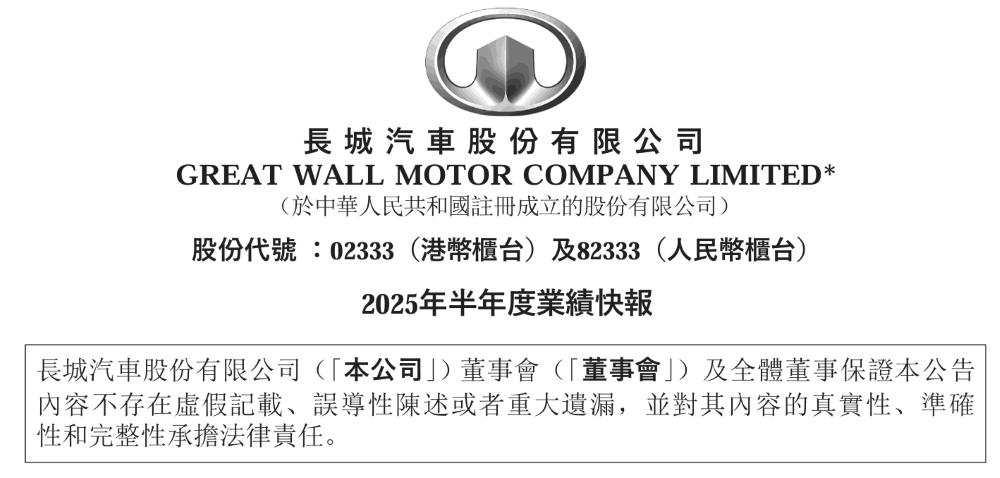 長城汽車股份有限公司
GREAT WALL MOTOR COMPANY LIMITED*
（於中華人民共和國註冊成立的股份有限公司）

股份代號：02333（港幣櫃台）及82333（人民幣櫃台）

2025年半年度業績快報

長城汽車股份有限公司（「本公司」）董事會（「董事會」）及全體董事保證本公告內容不存在虛假記載、誤導性陳述或者重大遺漏，並對其內容的真實性、準確性和完整性承擔法律責任。